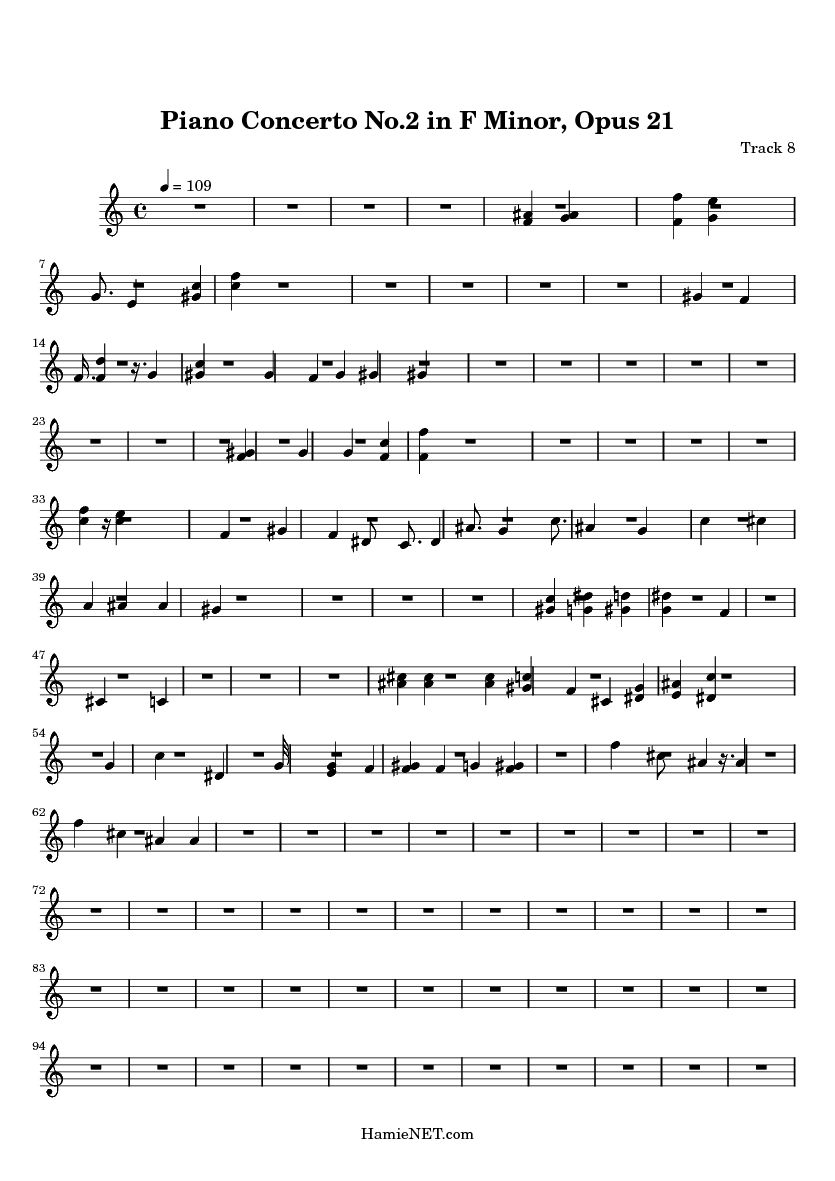 Piano Concerto No.2 in F Minor, Opus 21

Track 8

= 109

7

14

23

33

39

47

54

62

72

83

94

HamieNET.com